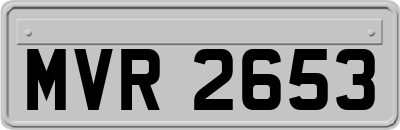 MVR 2653